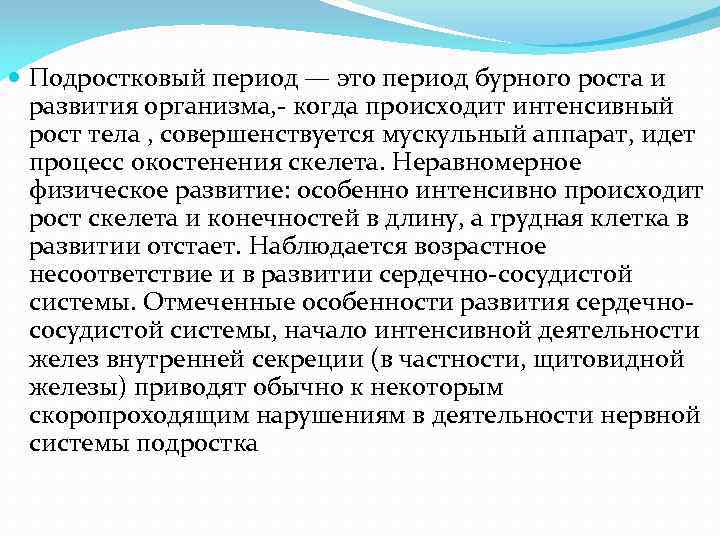 Подростковый период — это период бурного роста и развития организма,- когда происходит интенсивный рост тела , совершенствуется мускульный аппарат, идет процесс окостенения скелета. Неравномерное физическое развитие: особенно интенсивно происходит рост скелета и конечностей в длину, а грудная клетка в развитии отстает. Наблюдается возрастное несоответствие и в развитии сердечно-сосудистой системы. Отмеченные особенности развития сердечно-сосудистой системы, начало интенсивной деятельности желез внутренней секреции (в частности, щитовидной железы) приводят обычно к некоторым скоропроходящим нарушениям в деятельности нервной системы подростка